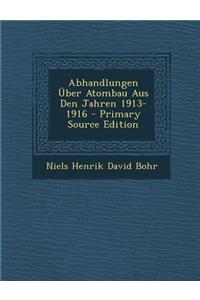 Abhandlungen Über Atombau Aus Den Jahren 1913-1916 - Primary Source Edition

Niels Henrik David Bohr